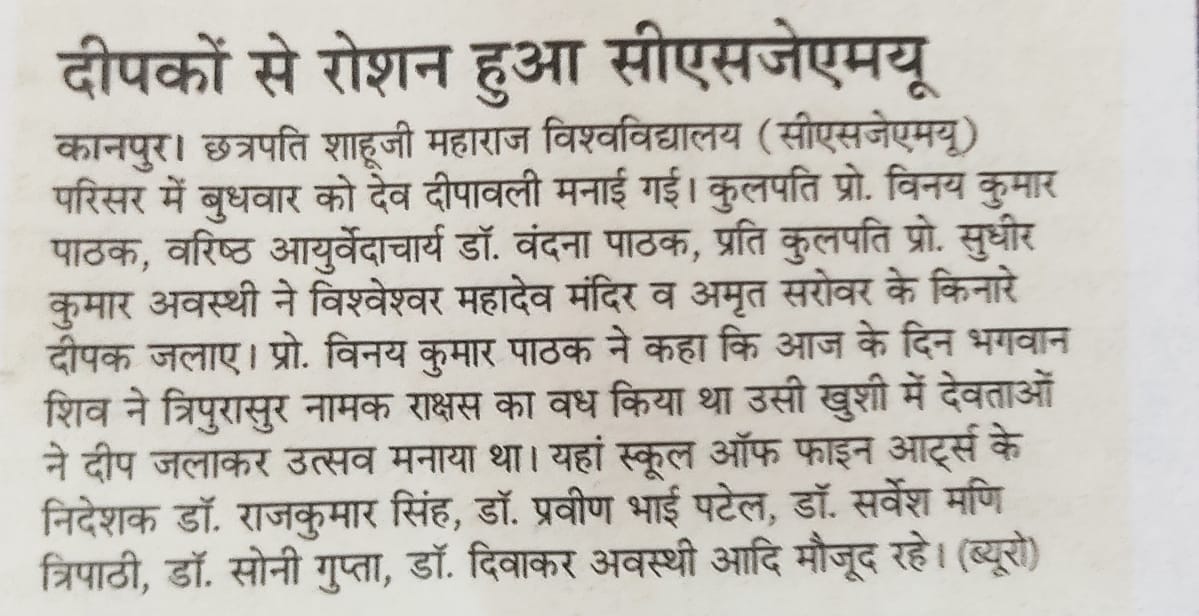 दीपकों से रोशन हुआ सीएसजेएमयू

कानपुर। छत्रपति शाहूजी महाराज विश्वविद्यालय (सीएसजेएमयू) परिसर में बुधवार को देव दीपावली मनाई गई। कुलपति प्रो. विनय कुमार पाठक, वरिष्ठ आयुर्वेदाचार्य डॉ. वंदना पाठक, प्रति कुलपति प्रो. सुधीर कुमार अवस्थी ने विश्वेश्वर महादेव मंदिर व अमृत सरोवर के किनारे दीपक जलाए। प्रो. विनय कुमार पाठक ने कहा कि आज के दिन भगवान शिव ने त्रिपुरासुर नामक राक्षस का वध किया था उसी खुशी में देवताओं ने दीप जलाकर उत्सव मनाया था। यहां स्कूल ऑफ फाइन आर्ट्स के निदेशक डॉ. राजकुमार सिंह, डॉ. प्रवीण भाई पटेल, डॉ. सर्वेश मणि त्रिपाठी, डॉ. सोनी गुप्ता, डॉ. दिवाकर अवस्थी आदि मौजूद रहे। (ब्यूरो)